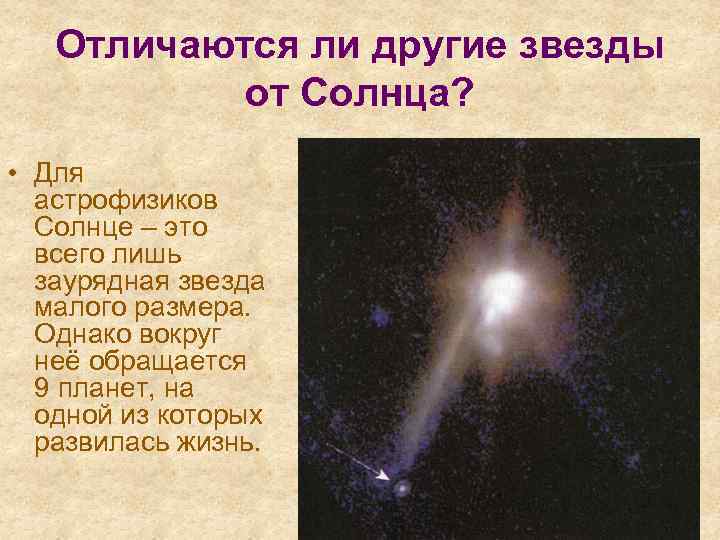 Отличаются ли другие звезды от Солнца?

• Для астрофизиков Солнце – это всего лишь заурядная звезда малого размера. Однако вокруг неё обращается 9 планет, на одной из которых развилась жизнь.